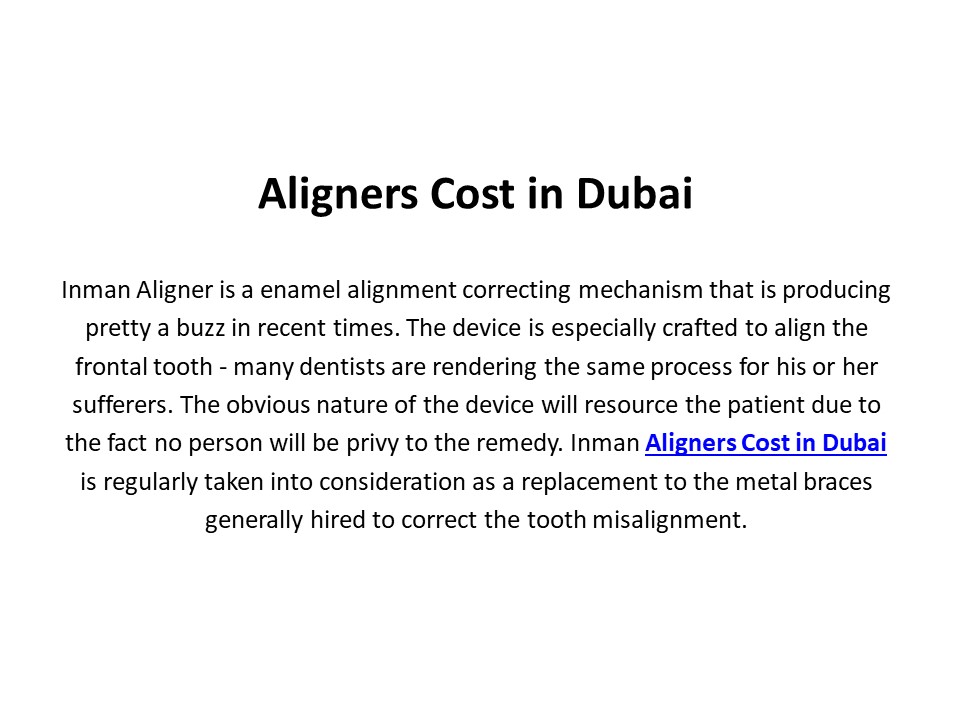 Aligners Cost in Dubai

Inman Aligner is a enamel alignment correcting mechanism that is producing pretty a buzz in recent times. The device is especially crafted to align the frontal tooth - many dentists are rendering the same process for his or her sufferers. The obvious nature of the device will resource the patient due to the fact no person will be privy to the remedy. Inman Aligners Cost in Dubai is regularly taken into consideration as a replacement to the metal braces generally hired to correct the tooth misalignment.